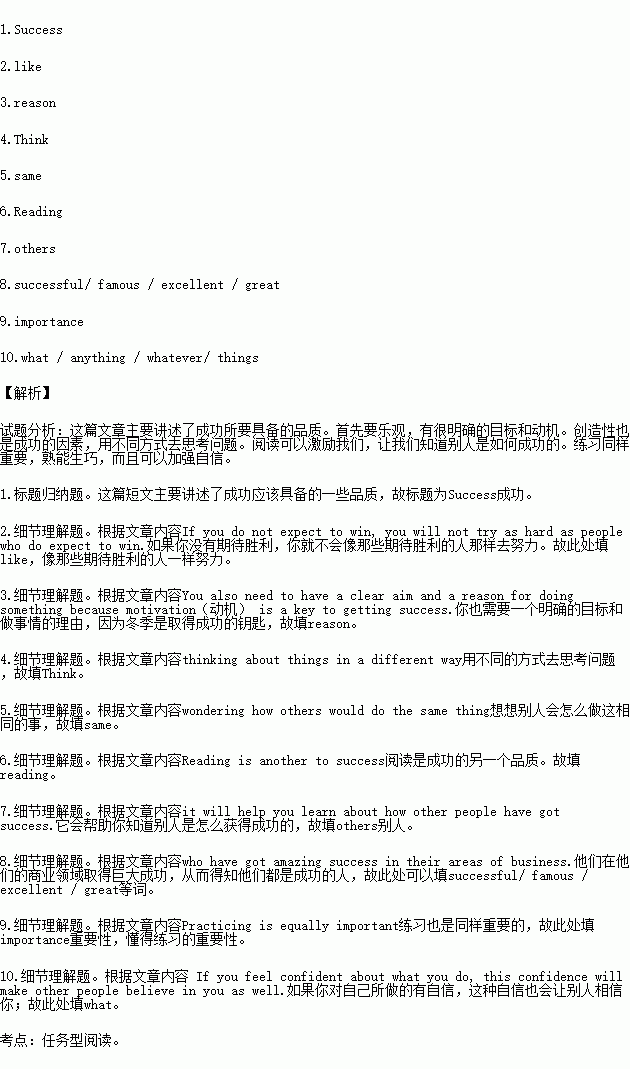 1.Success

2.like

3.reason

4.Think

5.same

6.Reading

7.others

8.successful/ famous / excellent / great

9.importance

10.what / anything / whatever/ things

【解析】

试题分析：这篇文章主要讲述了成功所要具备的品质。首先要乐观，有很明确的目标和动机。创造性也是成功的因素，用不同方式去思考问题。阅读可以激励我们，让我们知道别人是如何成功的。练习同样重要，熟能生巧，而且可以加强自信。

1.标题归纳题。这篇短文主要讲述了成功应该具备的一些品质，故标题为Success成功。

2.细节理解题。根据文章内容If you do not expect to win, you will not try as hard as people who do expect to win.如果你没有期待胜利，你就不会像那些期待胜利的人那样去努力。故此处填like，像那些期待胜利的人一样努力。

3.细节理解题。根据文章内容You also need to have a clear aim and a reason for doing something because motivation（动机） is a key to getting success.你也需要一个明确的目标和做事情的理由，因为冬季是取得成功的钥匙，故填reason。

4.细节理解题。根据文章内容thinking about things in a different way用不同的方式去思考问题，故填Think。

5.细节理解题。根据文章内容wondering how others would do the same thing想想别人会怎么做这相同的事，故填same。

6.细节理解题。根据文章内容Reading is another to success阅读是成功的另一个品质。故填reading。

7.细节理解题。根据文章内容it will help you learn about how other people have got success.它会帮助你知道别人是怎么获得成功的，故填others别人。

8.细节理解题。根据文章内容who have got amazing success in their areas of business.他们在他们的商业领域取得巨大成功，从而得知他们都是成功的人，故此处可以填successful/ famous / excellent / great等词。

9.细节理解题。根据文章内容Practicing is equally important练习也是同样重要的，故此处填importance重要性，懂得练习的重要性。

10.细节理解题。根据文章内容 If you feel confident about what you do, this confidence will make other people believe in you as well.如果你对自己所做的有自信，这种自信也会让别人相信你；故此处填what。

考点：任务型阅读。